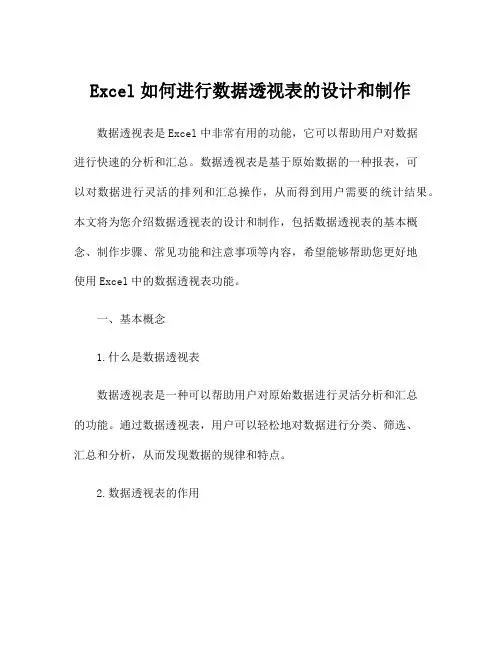 Excel 如何进行数据透视表的设计和制作

数据透视表是 Excel 中非常有用的功能，它可以帮助用户对数据进行快速的分析和汇总。数据透视表是基于原始数据的一种报表，可以对数据进行灵活的排列和汇总操作，从而得到用户需要的统计结果。本文将为您介绍数据透视表的设计和制作，包括数据透视表的基本概念、制作步骤、常见功能和注意事项等内容，希望能够帮助您更好地使用 Excel 中的数据透视表功能。

一、基本概念

1.什么是数据透视表

数据透视表是一种可以帮助用户对原始数据进行灵活分析和汇总的功能。通过数据透视表，用户可以轻松地对数据进行分类、筛选、汇总和分析，从而发现数据的规律和特点。

2.数据透视表的作用